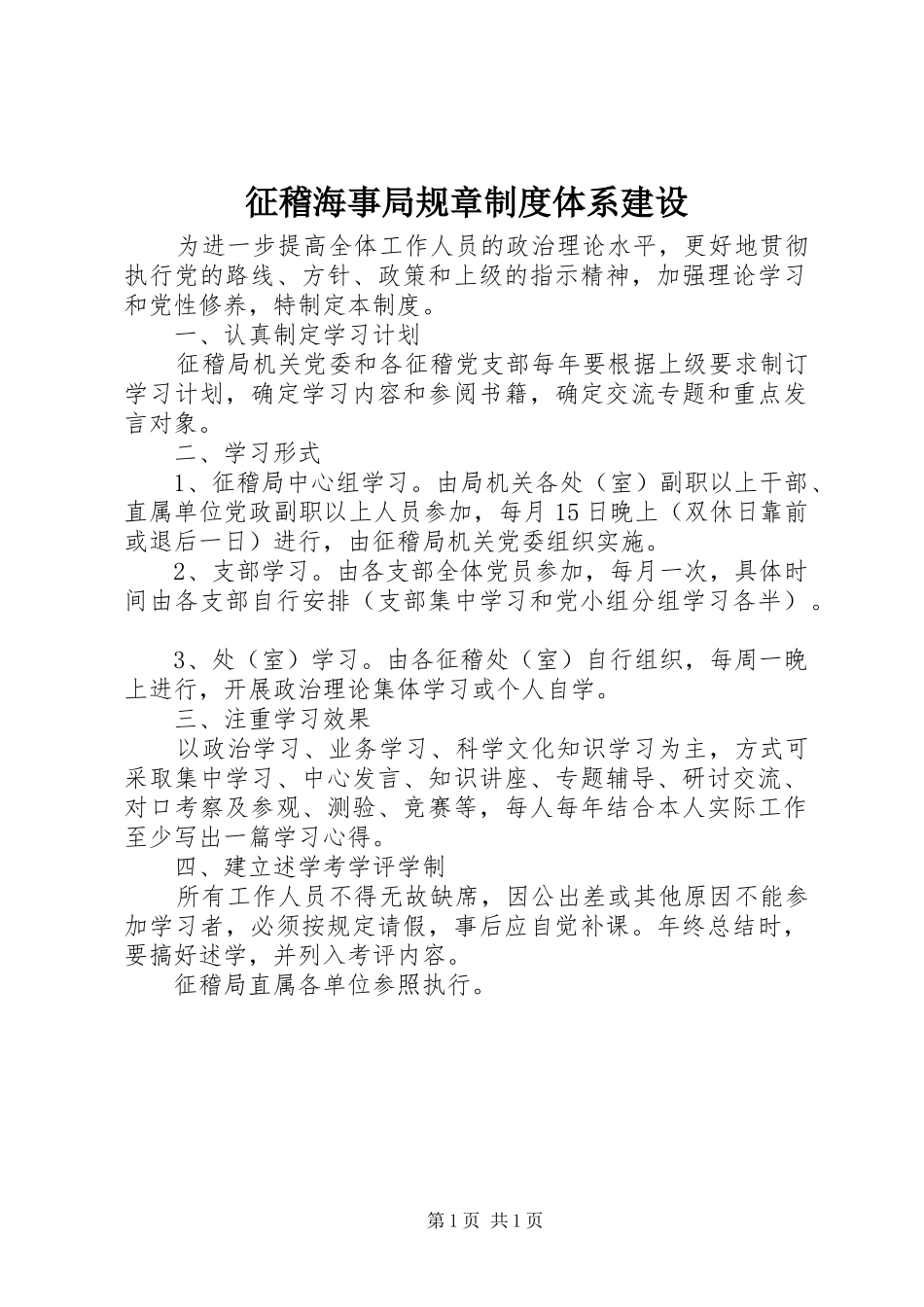 征稽海事局规章制度体系建设

为进一步提高全体工作人员的政治理论水平，更好地贯彻执行党的路线、方针、政策和上级的指示精神，加强理论学习和党性修养，特制定本制度。

一、认真制定学习计划

征稽局机关党委和各征稽党支部每年要根据上级要求制订学习计划，确定学习内容和参阅书籍，确定交流专题和重点发言对象。

二、学习形式

1、征稽局中心组学习。由局机关各处（室）副职以上干部、直属单位党政副职以上人员参加，每月15日晚上（双休日靠前或退后一日）进行，由征稽局机关党委组织实施。

2、支部学习。由各支部全体党员参加，每月一次，具体时间由各支部自行安排（支部集中学习和党小组分组学习各半）。

3、处（室）学习。由各征稽处（室）自行组织，每周一晚上进行，开展政治理论集体学习或个人自学。

三、注重学习效果

以政治学习、业务学习、科学文化知识学习为主，方式可采取集中学习、中心发言、知识讲座、专题辅导、研讨交流、对口考察及参观、测验、竞赛等，每人每年结合本人实际工作至少写出一篇学习心得。

四、建立述学考学评学制

所有工作人员不得无故缺席，因公出差或其他原因不能参加学习者，必须按规定请假，事后应自觉补课。年终总结时，要搞好述学，并列入考评内容。

征稽局直属各单位参照执行。

第1页 共1页